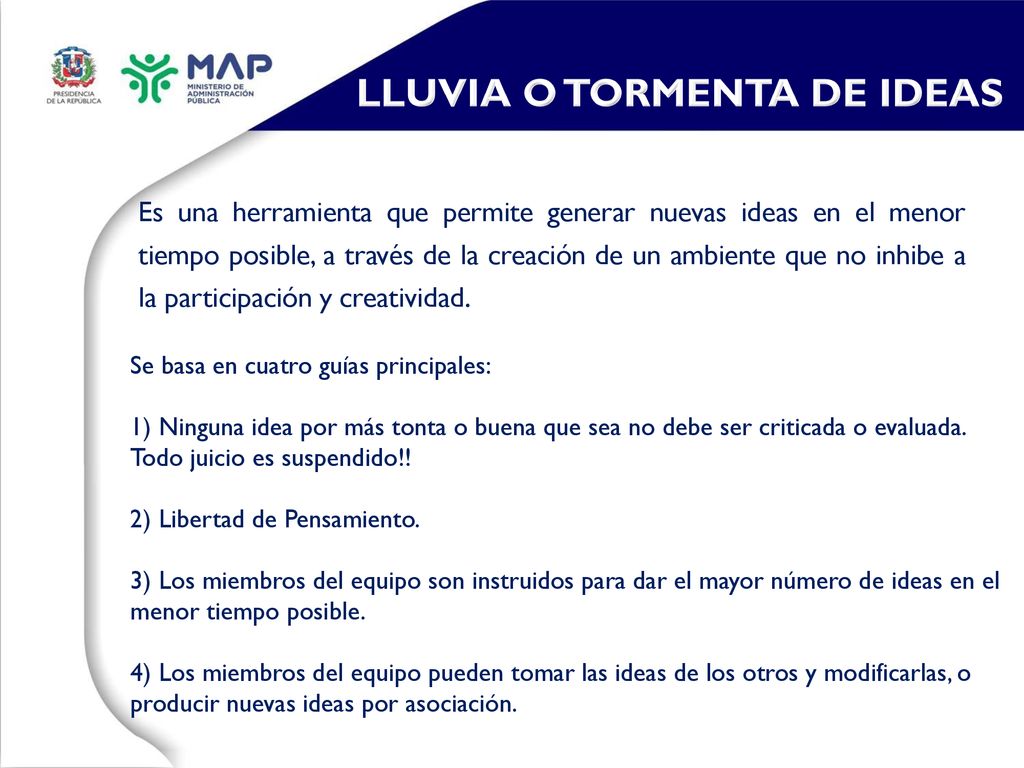 PRESIDENCIA DE LA REPÚBLICA

MAP MINISTERIO DE ADMINISTRACIÓN PÚBLICA

LLUVIA O TORMENTA DE IDEAS

Es una herramienta que permite generar nuevas ideas en el menor tiempo posible, a través de la creación de un ambiente que no inhibe a la participación y creatividad.

Se basa en cuatro guías principales:

1) Ninguna idea por más tonta o buena que sea no debe ser criticada o evaluada. Todo juicio es suspendido!!

2) Libertad de Pensamiento.

3) Los miembros del equipo son instruidos para dar el mayor número de ideas en el menor tiempo posible.

4) Los miembros del equipo pueden tomar las ideas de los otros y modificarlas, o producir nuevas ideas por asociación.